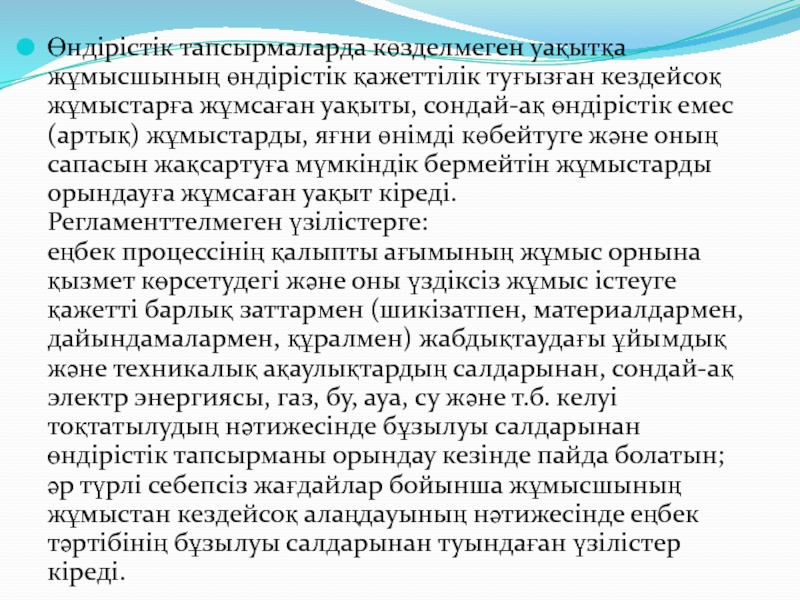 • Өндірістік тапсырмаларда көзделмеген уақытқа жұмысшының өндірістік қажеттілік туғызған кездейсоқ жұмыстарға жұмсаған уақыты, сондай-ақ өндірістік емес (артық) жұмыстарды, яғни өнімді көбейтуге және оның сапасын жақсартуға мүмкіндік бермейтін жұмыстарды орындауға жұмсаған уақыт кіреді.

Регламенттелмеген үзілістерге:

еңбек процессінің қалыпты ағымының жұмыс орнына қызмет көрсетудегі және оны үздіксіз жұмыс істеуге қажетті барлық заттармен (шикізатпен, материалдармен, дайындамалармен, құралмен) жабдықтаудағы ұйымдық және техникалық ақаулықтардың салдарынан, сондай-ақ электр энергиясы, газ, бу, ауа, су және т.б. келуі тоқтатылудың нәтижесінде бұзылуы салдарынан өндірістік тапсырманы орындау кезінде пайда болатын; әр түрлі себепсіз жағдайлар бойынша жұмысшының жұмыстан кездейсоқ алаңдауының нәтижесінде еңбек тәртібінің бұзылуы салдарынан туындаған үзілістер кіреді.